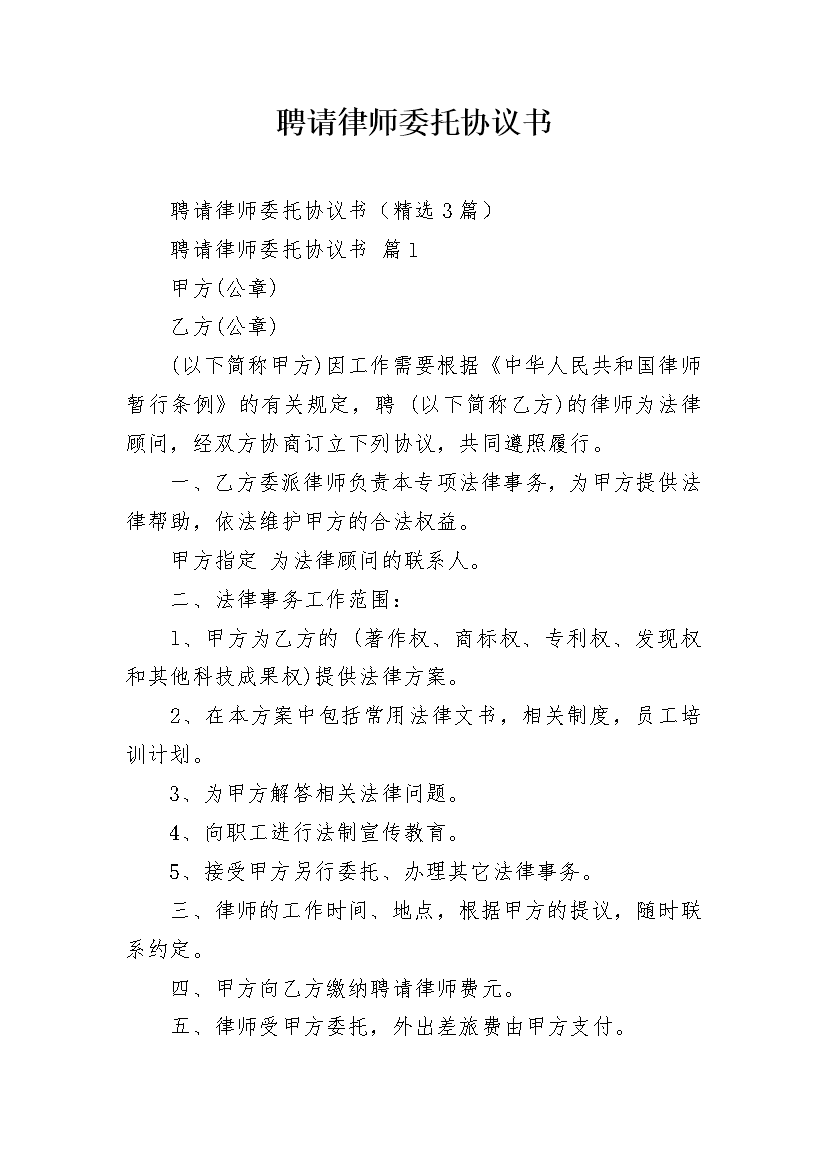 聘请律师委托协议书

聘请律师委托协议书（精选3篇）

聘请律师委托协议书 篇1

甲方(公章)

乙方(公章)

(以下简称甲方)因工作需要根据《中华人民共和国律师暂行条例》的有关规定，聘 (以下简称乙方)的律师为法律顾问，经双方协商订立下列协议，共同遵照履行。

一、乙方委派律师负责本专项法律事务，为甲方提供法律帮助，依法维护甲方的合法权益。

甲方指定 为法律顾问的联系人。

二、法律事务工作范围：

1、甲方为乙方的 (著作权、商标权、专利权、发现权和其他科技成果权)提供法律方案。

2、在本方案中包括常用法律文书，相关制度，员工培训计划。

3、为甲方解答相关法律问题。

4、向职工进行法制宣传教育。

5、接受甲方另行委托、办理其它法律事务。

三、律师的工作时间、地点，根据甲方的提议，随时联系约定。

四、甲方向乙方缴纳聘请律师费元。

五、律师受甲方委托，外出差旅费由甲方支付。